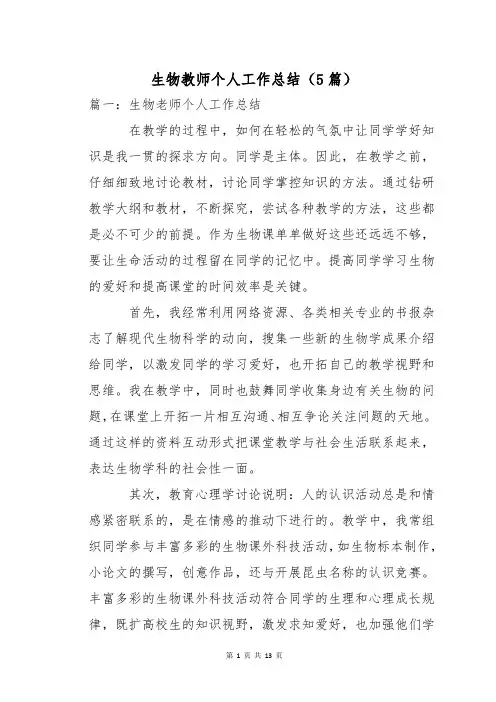 生物教师个人工作总结（5篇）

篇一：生物老师个人工作总结

在教学的过程中，如何在轻松的气氛中让同学学好知识是我一贯的探求方向。同学是主体。因此，在教学之前，仔细细致地讨论教材，讨论同学掌控知识的方法。通过钻研教学大纲和教材，不断探究，尝试各种教学的方法，这些都是必不可少的前提。作为生物课单单做好这些还远远不够，要让生命活动的过程留在同学的记忆中。提高同学学习生物的爱好和提高课堂的时间效率是关键。

首先，我经常利用网络资源、各类相关专业的书报杂志了解现代生物科学的动向，搜集一些新的生物学成果介绍给同学，以激发同学的学习爱好，也开拓自己的教学视野和思维。我在教学中，同时也鼓舞同学收集身边有关生物的问题，在课堂上开拓一片相互沟通、相互争论关注问题的天地。通过这样的资料互动形式把课堂教学与社会生活联系起来，表达生物学科的社会性一面。

其次，教育心理学讨论说明：人的认识活动总是和情感紧密联系的，是在情感的推动下进行的。教学中，我常组织同学参与丰富多彩的生物课外科技活动，如生物标本制作，小论文的撰写，创意作品，还与开展昆虫名称的认识竞赛。丰富多彩的生物课外科技活动符合同学的生理和心理成长规律，既扩高校生的知识视野，激发求知爱好，也加强他们学

第 1 页 共 13 页